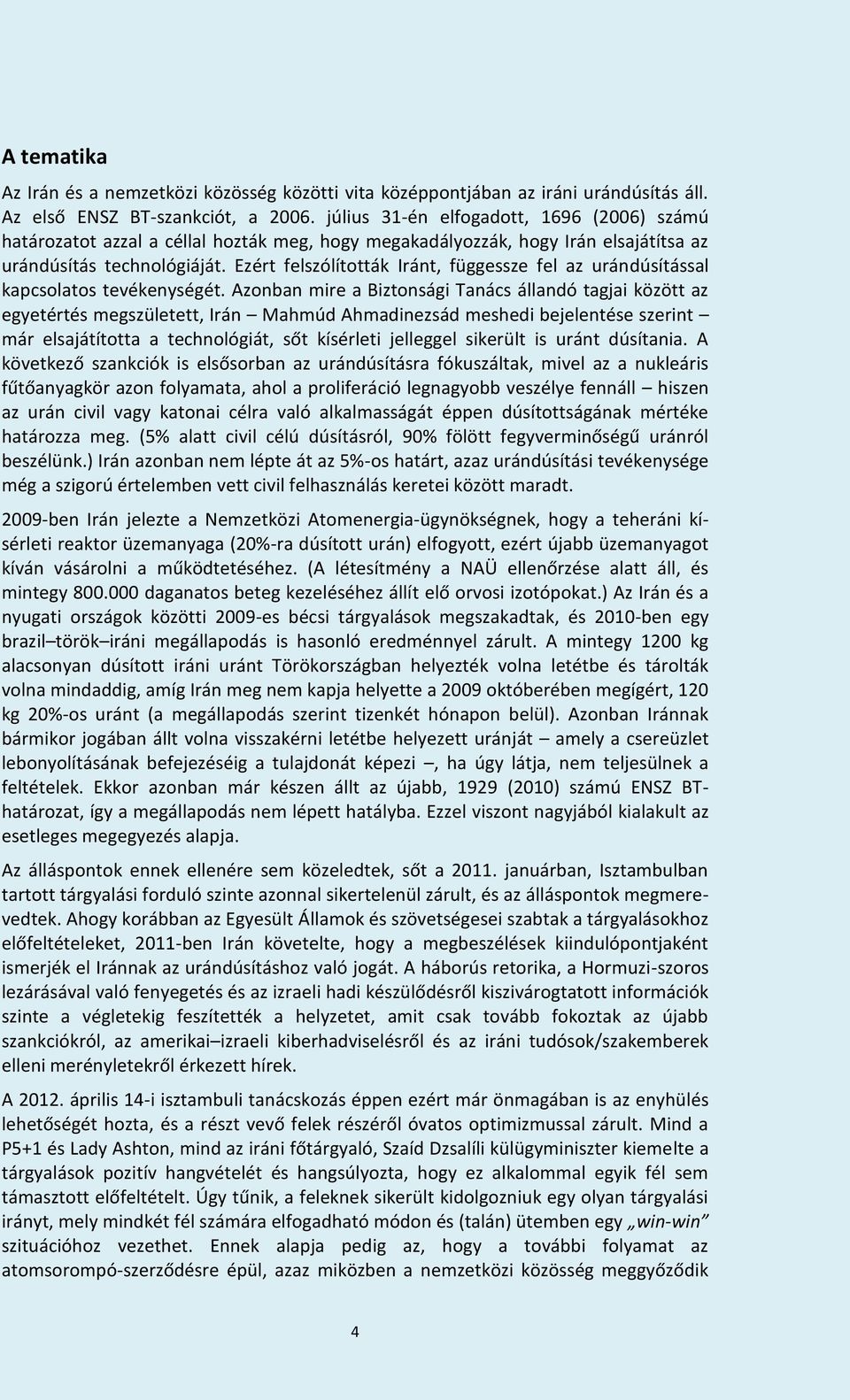 A tematika

Az Irán és a nemzetközi közösség közötti vita középpontjában az iráni urándúsítás áll. Az első ENSZ BT-szankciót, a 2006. július 31-én elfogadott, 1696 (2006) számú határozatot azzal a céllal hozták meg, hogy megakadályozzák, hogy Irán elsajátítsa az urándúsítás technológiáját. Ezért felszólították Iránt, függessze fel az urándúsítással kapcsolatos tevékenységét. Azonban mire a Biztonsági Tanács állandó tagjai között az egyetértés megszületett, Irán – Mahmúd Ahmadinezsád meshedi bejelentése szerint – már elsajátította a technológiát, sőt kísérleti jelleggel sikerült is uránt dúsítania. A következő szankciók is elsősorban az urándúsításra fókuszáltak, mivel az a nukleáris fűtőanyagkör azon folyamata, ahol a proliferáció legnagyobb veszélye fennáll – hiszen az urán civil vagy katonai célra való alkalmasságát éppen dúsítottságának mértéke határozza meg. (5% alatt civil célú dúsításról, 90% fölött fegyverminőségű uránról beszélünk.) Irán azonban nem lépte át az 5%-os határt, azaz urándúsítási tevékenysége még a szigorú értelemben vett civil felhasználás keretei között maradt.

2009-ben Irán jelezte a Nemzetközi Atomenergia-ügynökségnek, hogy a teheráni kísérleti reaktor üzemanyaga (20%-ra dúsított urán) elfogyott, ezért újabb üzemanyagot kíván vásárolni a működtetéséhez. (A létesítmény a NAÜ ellenőrzése alatt áll, és mintegy 800.000 daganatos beteg kezeléséhez állít elő orvosi izotópokat.) Az Irán és a nyugati országok közötti 2009-es bécsi tárgyalások megszakadtak, és 2010-ben egy brazil–török–iráni megállapodás is hasonló eredménnyel zárult. A mintegy 1200 kg alacsonyan dúsított iráni uránt Törökországban helyezték volna letétbe és tárolták volna mindaddig, amíg Irán meg nem kapja helyette a 2009 októberében megígért, 120 kg 20%-os uránt (a megállapodás szerint tizenkét hónapon belül). Azonban Iránnak bármikor jogában állt volna visszakérni letétbe helyezett uránját – amely a csereüzlet lebonyolításának befejezéséig a tulajdonát képezi –, ha úgy látja, nem teljesülnek a feltételek. Ekkor azonban már készen állt az újabb, 1929 (2010) számú ENSZ BT-határozat, így a megállapodás nem lépett hatályba. Ezzel viszont nagyjából kialakult az esetleges megegyezés alapja.

Az álláspontok ennek ellenére sem közeledtek, sőt a 2011. januárban, Isztambulban tartott tárgyalási forduló szinte azonnal sikertelenül zárult, és az álláspontok megmerevedtek. Ahogy korábban az Egyesült Államok és szövetségesei szabtak a tárgyalásokhoz előfeltételeket, 2011-ben Irán követelte, hogy a megbeszélések kiindulópontjaként ismerjék el Iránnak az urándúsításhoz való jogát. A háborús retorika, a Hormuzi-szoros lezárásával való fenyegetés és az izraeli hadi készülődésről kiszivárogtatott információk szinte a végletekig feszítették a helyzetet, amit csak tovább fokoztak az újabb szankciókról, az amerikai–izraeli kiberhadviselésről és az iráni tudósok/szakemberek elleni merényletekről érkezett hírek.

A 2012. április 14-i isztambuli tanácskozás éppen ezért már önmagában is az enyhülés lehetőségét hozta, és a részt vevő felek részéről óvatos optimizmussal zárult. Mind a P5+1 és Lady Ashton, mind az iráni főtárgyaló, Szaíd Dzsalíli külügyminiszter kiemelte a tárgyalások pozitív hangvételét és hangsúlyozta, hogy ez alkalommal egyik fél sem támasztott előfeltételt. Úgy tűnik, a feleknek sikerült kidolgozniuk egy olyan tárgyalási irányt, mely mindkét fél számára elfogadható módon és (talán) ütemben egy „win-win” szituációhoz vezethet. Ennek alapja pedig az, hogy a további folyamat az atomsorompó-szerződésre épül, azaz miközben a nemzetközi közösség meggyőződik

4